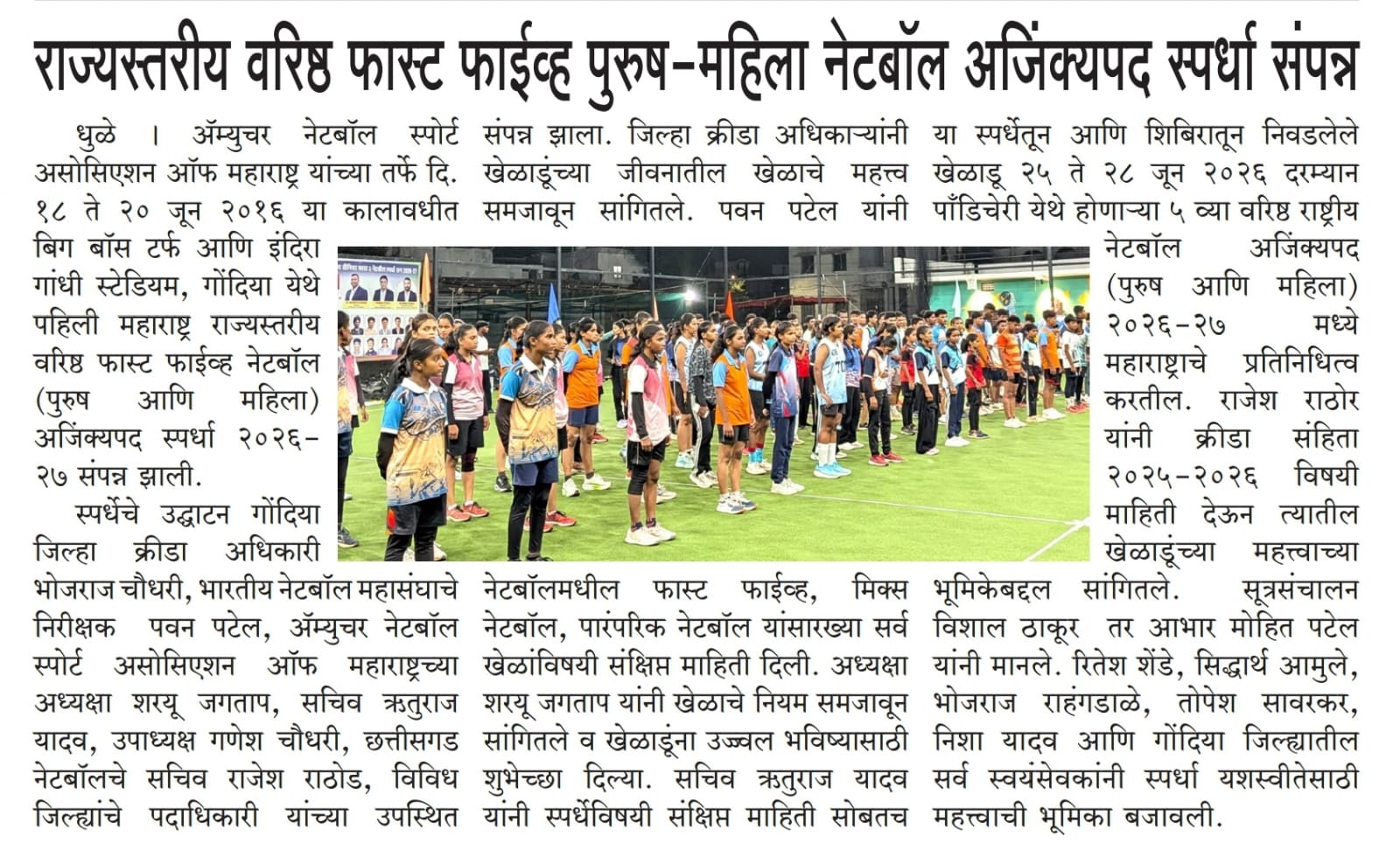 राज्यस्तरीय वरिष्ठ फास्ट फाईव्ह पुरुष-महिला नेटबॉल अजिंक्यपद स्पर्धा संपन्न

धुळे । ॲम्युचर नेटबॉल स्पोर्ट असोसिएशन ऑफ महाराष्ट्र यांच्या तर्फे दि. १८ ते २० जून २०१६ या कालावधीत बिग बॉस टर्फ आणि इंदिरा गांधी स्टेडियम, गोंदिया येथे पहिली महाराष्ट्र राज्यस्तरीय वरिष्ठ फास्ट फाईव्ह नेटबॉल (पुरुष आणि महिला) अजिंक्यपद स्पर्धा २०२६-२७ संपन्न झाली.

स्पर्धेचे उद्घाटन गोंदिया जिल्हा क्रीडा अधिकारी भोजराज चौधरी, भारतीय नेटबॉल महासंघाचे निरीक्षक पवन पटेल, ॲम्युचर नेटबॉल स्पोर्ट असोसिएशन ऑफ महाराष्ट्रच्या अध्यक्षा शरयू जगताप, सचिव ऋतुराज यादव, उपाध्यक्ष गणेश चौधरी, छत्तीसगड नेटबॉलचे सचिव राजेश राठोड, विविध जिल्ह्यांचे पदाधिकारी यांच्या उपस्थित संपन्न झाला. जिल्हा क्रीडा अधिकाऱ्यांनी खेळाडूंच्या जीवनातील खेळाचे महत्त्व समजावून सांगितले. पवन पटेल यांनी नेटबॉलमधील फास्ट फाईव्ह, मिक्स नेटबॉल, पारंपरिक नेटबॉल यांसारख्या सर्व खेळांविषयी संक्षिप्त माहिती दिली. अध्यक्षा शरयू जगताप यांनी खेळाचे नियम समजावून सांगितले व खेळाडूंना उज्ज्वल भविष्यासाठी शुभेच्छा दिल्या. सचिव ऋतुराज यादव यांनी स्पर्धेविषयी संक्षिप्त माहिती सोबतच या स्पर्धेतून आणि शिबिरातून निवडलेले खेळाडू २५ ते २८ जून २०२६ दरम्यान पाँडिचेरी येथे होणाऱ्या ५ व्या वरिष्ठ राष्ट्रीय नेटबॉल अजिंक्यपद (पुरुष आणि महिला) २०२६-२७ मध्ये महाराष्ट्राचे प्रतिनिधित्व करतील. राजेश राठोर यांनी क्रीडा संहिता २०२५-२०२६ विषयी माहिती देऊन त्यातील खेळाडूंच्या महत्त्वाच्या भूमिकेबद्दल सांगितले. सूत्रसंचालन विशाल ठाकूर तर आभार मोहित पटेल यांनी मानले. रितेश शेंडे, सिद्धार्थ आमुले, भोजराज राहंगडाळे, तोपेश सावरकर, निशा यादव आणि गोंदिया जिल्ह्यातील सर्व स्वयंसेवकांनी स्पर्धा यशस्वीतेसाठी महत्त्वाची भूमिका बजावली.